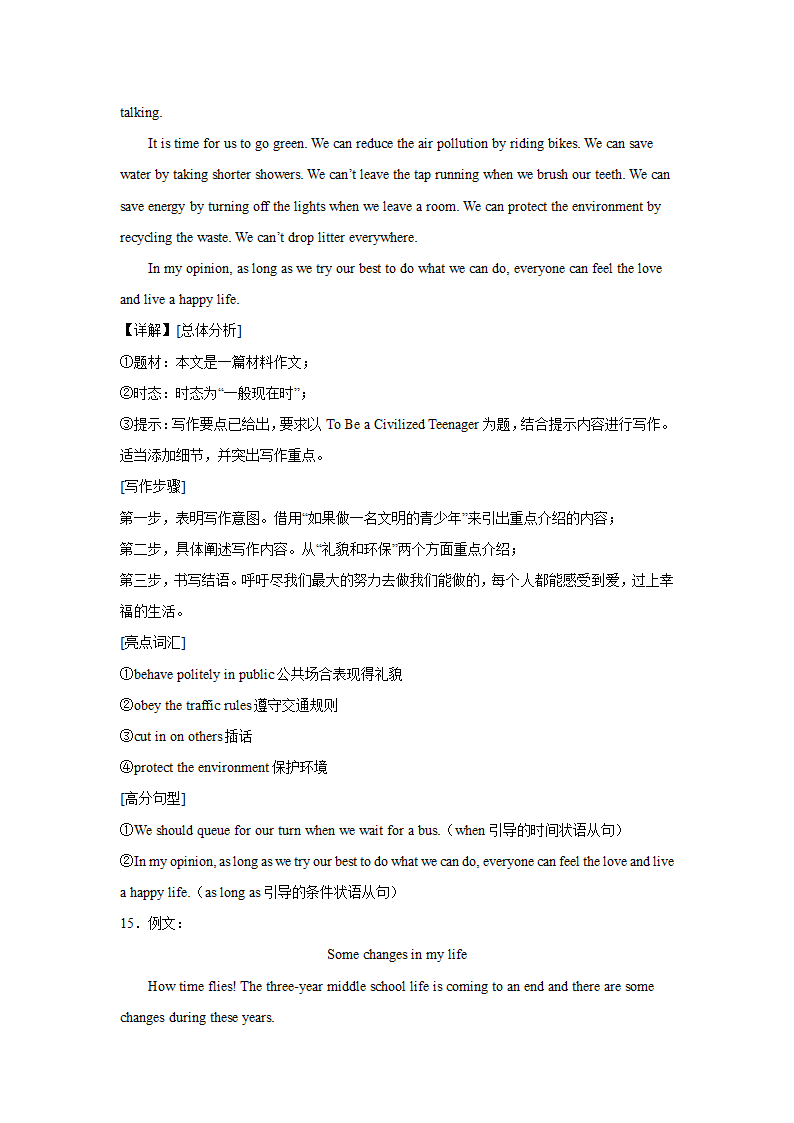 talking.

It is time for us to go green. We can reduce the air pollution by riding bikes. We can save water by taking shorter showers. We can’t leave the tap running when we brush our teeth. We can save energy by turning off the lights when we leave a room. We can protect the environment by recycling the waste. We can’t drop litter everywhere.

In my opinion, as long as we try our best to do what we can do, everyone can feel the love and live a happy life.

【详解】[总体分析]

①题材：本文是一篇材料作文；

②时态：时态为“一般现在时”；

③提示：写作要点已给出，要求以 To Be a Civilized Teenager 为题，结合提示内容进行写作。适当添加细节，并突出写作重点。

[写作步骤]

第一步，表明写作意图。借用“如果做一名文明的青少年”来引出重点介绍的内容；

第二步，具体阐述写作内容。从“礼貌和环保”两个方面重点介绍；

第三步，书写结语。呼吁尽我们最大的努力去做我们能做的，每个人都能感受到爱，过上幸福的生活。

[亮点词汇]

①behave politely in public 公共场合表现得礼貌

②obey the traffic rules 遵守交通规则

③cut in on others 插话

④protect the environment 保护环境

[高分句型]

①We should queue for our turn when we wait for a bus.（when 引导的时间状语从句）

②In my opinion, as long as we try our best to do what we can do, everyone can feel the love and live a happy life.（as long as 引导的条件状语从句）

15．例文：

Some changes in my life

How time flies! The three-year middle school life is coming to an end and there are some changes during these years.